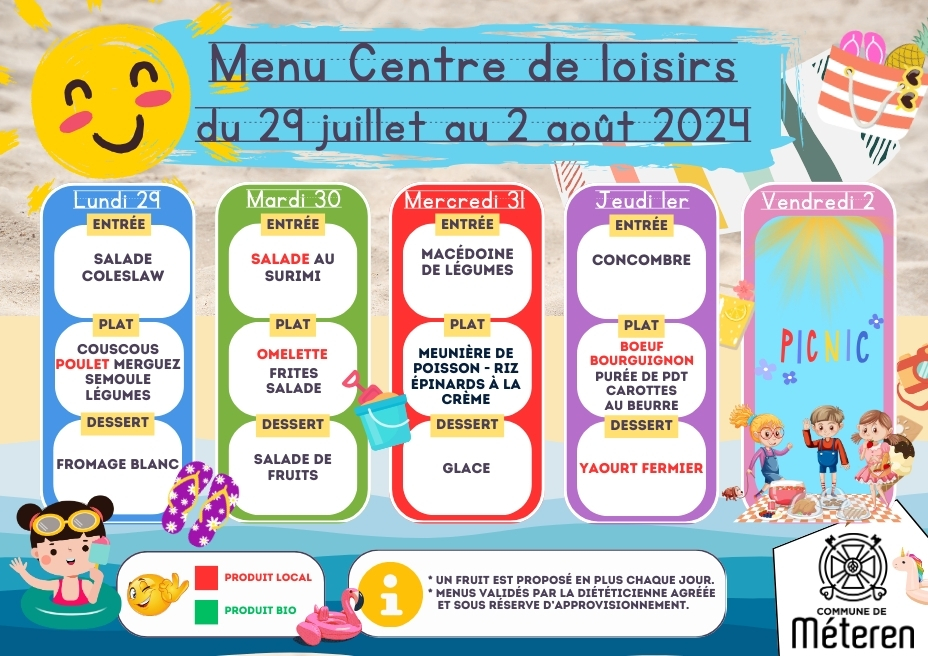 Menu Centre de loisirs
du 29 juillet au 2 août 2024

Lundi 29
ENTRÉE
SALADE COLESLAW
PLAT
COUSCOUS POULET MERGUEZ SEMOULE LÉGUMES
DESSERT
FROMAGE BLANC

Mardi 30
ENTRÉE
SALADE AU SURIMI
PLAT
OMELETTE
FRITES SALADE
DESSERT
SALADE DE FRUITS

Mercredi 31
ENTRÉE
MACÉDOINE DE LÉGUMES
PLAT
MEUNIÈRE DE POISSON - RIZ ÉPINARDS À LA CRÈME
DESSERT
GLACE

Jeudi 1er
ENTRÉE
CONCOMBRE
PLAT
BOEUF BOURGUIGNON
PURÉE DE PDT CAROTTES AU BEURRE
DESSERT
YAOURT FERMIER

Vendredi 2
PICNIC

PRODUIT LOCAL
PRODUIT BIO

* UN FRUIT EST PROPOSÉ EN PLUS CHAQUE JOUR.
* MENUS VALIDÉS PAR LA DIÉTÉTICIENNE AGRÉÉE ET SOUS RÉSERVE D'APPROVISIONNEMENT.

COMMUNE DE
Méteren